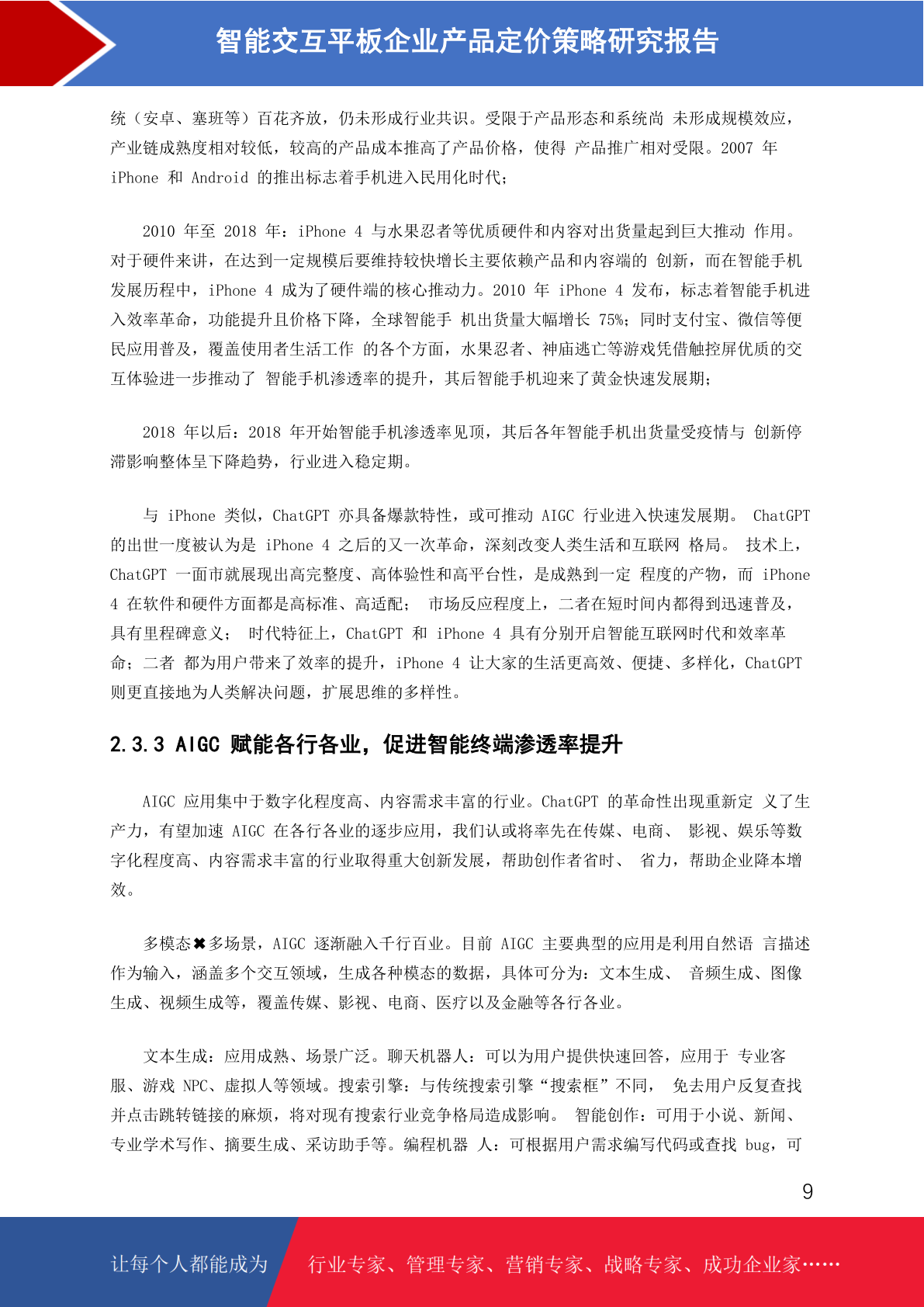 智能交互平板企业产品定价策略研究报告

统（安卓、塞班等）百花齐放，仍未形成行业共识。受限于产品形态和系统尚 未形成规模效应，产业链成熟度相对较低，较高的产品成本推高了产品价格，使得 产品推广相对受限。2007 年 iPhone 和 Android 的推出标志着手机进入民用化时代；

2010 年至 2018 年：iPhone 4 与水果忍者等优质硬件和内容对出货量起到巨大推动 作用。对于硬件来讲，在达到一定规模后要维持较快增长主要依赖产品和内容端的 创新，而在智能手机发展历程中，iPhone 4 成为了硬件端的核心推动力。2010 年 iPhone 4 发布，标志着智能手机进入效率革命，功能提升且价格下降，全球智能手 机出货量大幅增长 75%；同时支付宝、微信等便民应用普及，覆盖使用者生活工作 的各个方面，水果忍者、神庙逃亡等游戏凭借触控屏优质的交互体验进一步推动了 智能手机渗透率的提升，其后智能手机迎来了黄金快速发展期；

2018 年以后：2018 年开始智能手机渗透率见顶，其后各年智能手机出货量受疫情与 创新停滞影响整体呈下降趋势，行业进入稳定期。

与 iPhone 类似，ChatGPT 亦具备爆款特性，或可推动 AIGC 行业进入快速发展期。 ChatGPT 的出世一度被认为是 iPhone 4 之后的又一次革命，深刻改变人类生活和互联网 格局。 技术上，ChatGPT 一面市就展现出高完整度、高体验性和高平台性，是成熟到一定 程度的产物，而 iPhone 4 在软件和硬件方面都是高标准、高适配； 市场反应程度上，二者在短时间内都得到迅速普及，具有里程碑意义； 时代特征上，ChatGPT 和 iPhone 4 具有分别开启智能互联网时代和效率革命；二者 都为用户带来了效率的提升，iPhone 4 让大家的生活更高效、便捷、多样化，ChatGPT 则更直接地为人类解决问题，扩展思维的多样性。

2.3.3 AIGC 赋能各行各业，促进智能终端渗透率提升

AIGC 应用集中于数字化程度高、内容需求丰富的行业。ChatGPT 的革命性出现重新定 义了生产力，有望加速 AIGC 在各行各业的逐步应用，我们认或将率先在传媒、电商、 影视、娱乐等数字化程度高、内容需求丰富的行业取得重大创新发展，帮助创作者省时、 省力，帮助企业降本增效。

多模态✖多场景，AIGC 逐渐融入千行百业。目前 AIGC 主要典型的应用是利用自然语 言描述作为输入，涵盖多个交互领域，生成各种模态的数据，具体可分为：文本生成、 音频生成、图像生成、视频生成等，覆盖传媒、影视、电商、医疗以及金融等各行各业。

文本生成：应用成熟、场景广泛。聊天机器人：可以为用户提供快速回答，应用于 专业客服、游戏 NPC、虚拟人等领域。搜索引擎：与传统搜索引擎“搜索框”不同， 免去用户反复查找并点击跳转链接的麻烦，将对现有搜索行业竞争格局造成影响。 智能创作：可用于小说、新闻、专业学术写作、摘要生成、采访助手等。编程机器 人：可根据用户需求编写代码或查找 bug，可

9

让每个人都能成为 行业专家、管理专家、营销专家、战略专家、成功企业家……